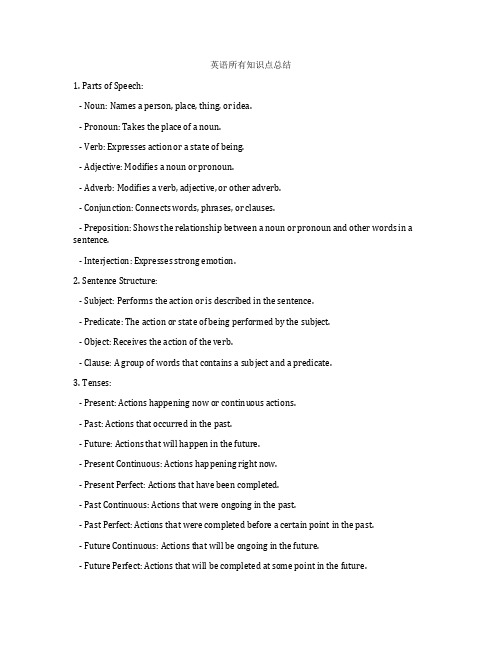 英语所有知识点总结

1. Parts of Speech:

- Noun: Names a person, place, thing, or idea.

- Pronoun: Takes the place of a noun.

- Verb: Expresses action or a state of being.

- Adjective: Modifies a noun or pronoun.

- Adverb: Modifies a verb, adjective, or other adverb.

- Conjunction: Connects words, phrases, or clauses.

- Preposition: Shows the relationship between a noun or pronoun and other words in a sentence.

- Interjection: Expresses strong emotion.

2. Sentence Structure:

- Subject: Performs the action or is described in the sentence.

- Predicate: The action or state of being performed by the subject.

- Object: Receives the action of the verb.

- Clause: A group of words that contains a subject and a predicate.

3. Tenses:

- Present: Actions happening now or continuous actions.

- Past: Actions that occurred in the past.

- Future: Actions that will happen in the future.

- Present Continuous: Actions happening right now.

- Present Perfect: Actions that have been completed.

- Past Continuous: Actions that were ongoing in the past.

- Past Perfect: Actions that were completed before a certain point in the past.

- Future Continuous: Actions that will be ongoing in the future.

- Future Perfect: Actions that will be completed at some point in the future.